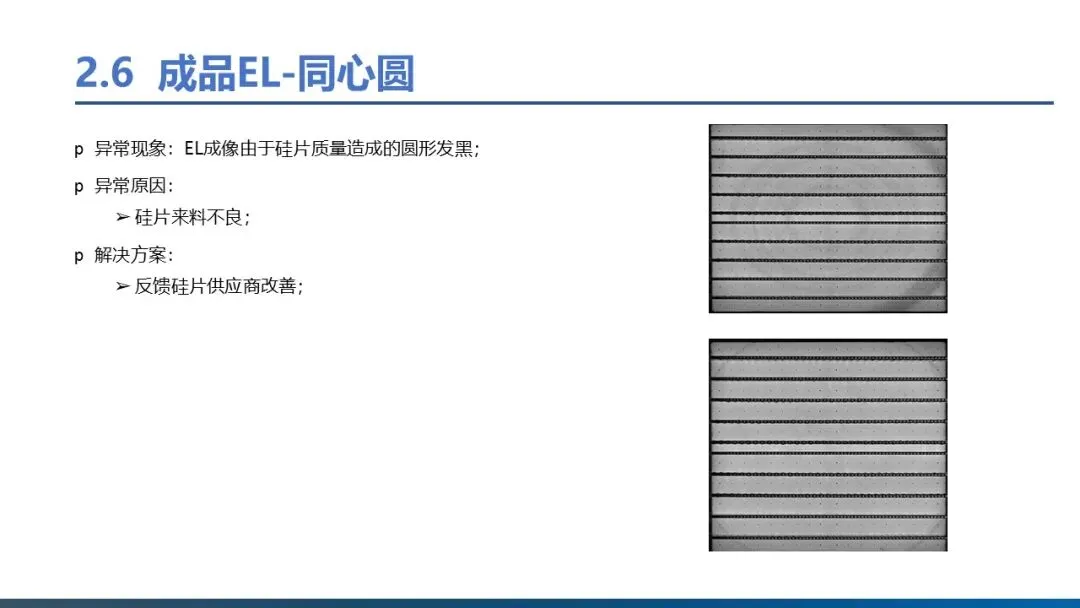 2.6 成品EL-同心圆

p 异常现象：EL成像由于硅片质量造成的圆形发黑；

p 异常原因：

➢ 硅片来料不良；

p 解决方案：

➢ 反馈硅片供应商改善；